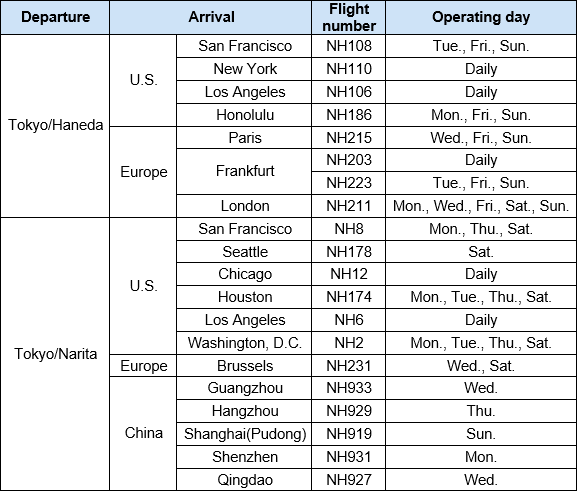 | Departure | Arrival | | Flight number | Operating day |
|---|---|---|---|---|
| Tokyo/Haneda | U.S. | San Francisco | NH108 | Tue., Fri., Sun. |
| | | New York | NH110 | Daily |
| | | Los Angeles | NH106 | Daily |
| | | Honolulu | NH186 | Mon., Fri., Sun. |
| | Europe | Paris | NH215 | Wed., Fri., Sun. |
| | | Frankfurt | NH203 | Daily |
| | | | NH223 | Tue., Fri., Sun. |
| | | London | NH211 | Mon., Wed., Fri., Sat., Sun. |
| Tokyo/Narita | U.S. | San Francisco | NH8 | Mon., Thu., Sat. |
| | | Seattle | NH178 | Sat. |
| | | Chicago | NH12 | Daily |
| | | Houston | NH174 | Mon., Tue., Thu., Sat. |
| | | Los Angeles | NH6 | Daily |
| | | Washington, D.C. | NH2 | Mon., Tue., Thu., Sat. |
| | Europe | Brussels | NH231 | Wed., Sat. |
| | China | Guangzhou | NH933 | Wed. |
| | | Hangzhou | NH929 | Thu. |
| | | Shanghai(Pudong) | NH919 | Sun. |
| | | Shenzhen | NH931 | Mon. |
| | | Qingdao | NH927 | Wed. |